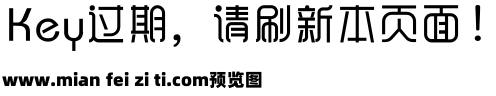 Key过期，请刷新本页面！

www.mian fei zi ti.com预览图